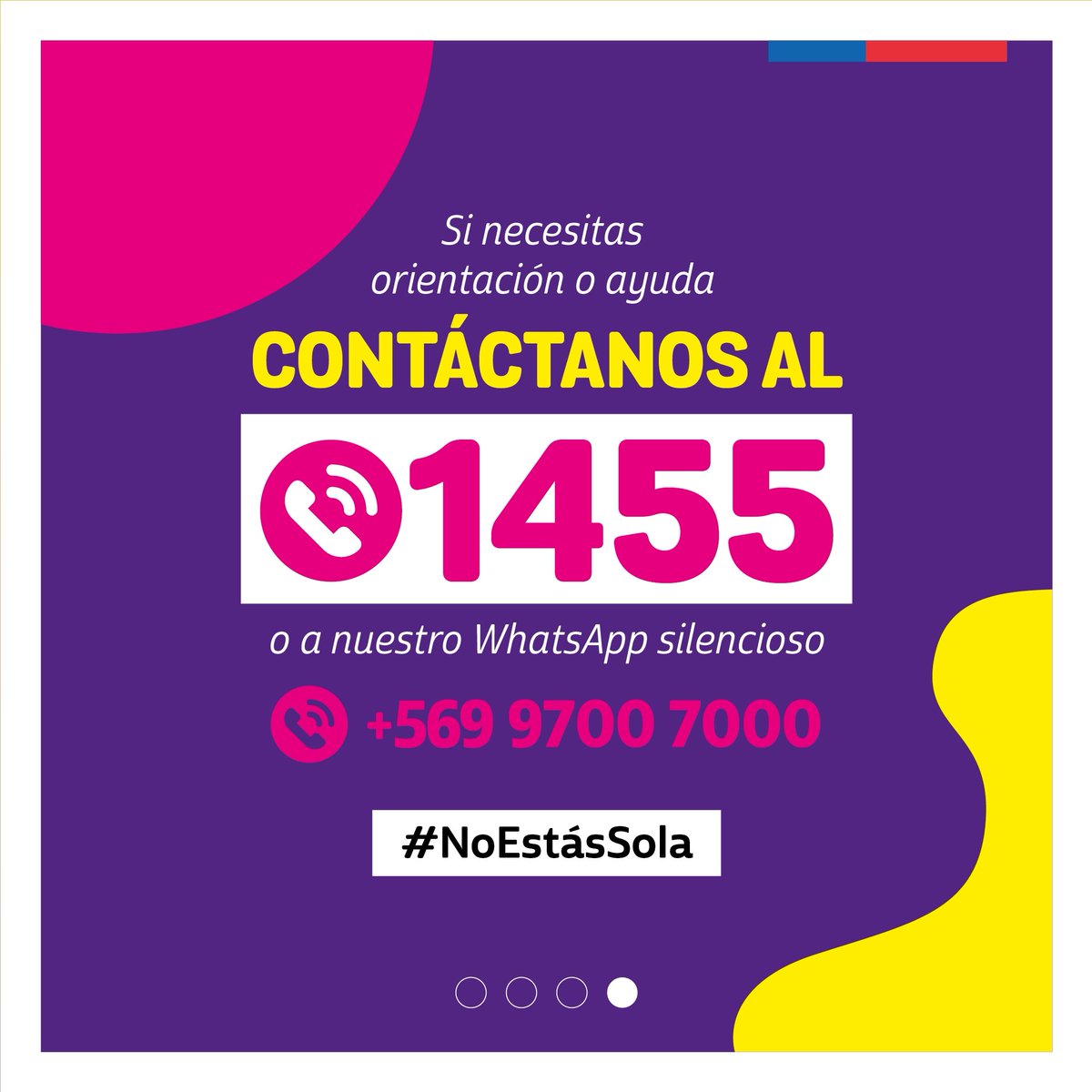 Si necesitas orientación o ayuda

CONTÁCTANOS AL

1455

o a nuestro WhatsApp silencioso

+569 9700 7000

#NoEstásSola